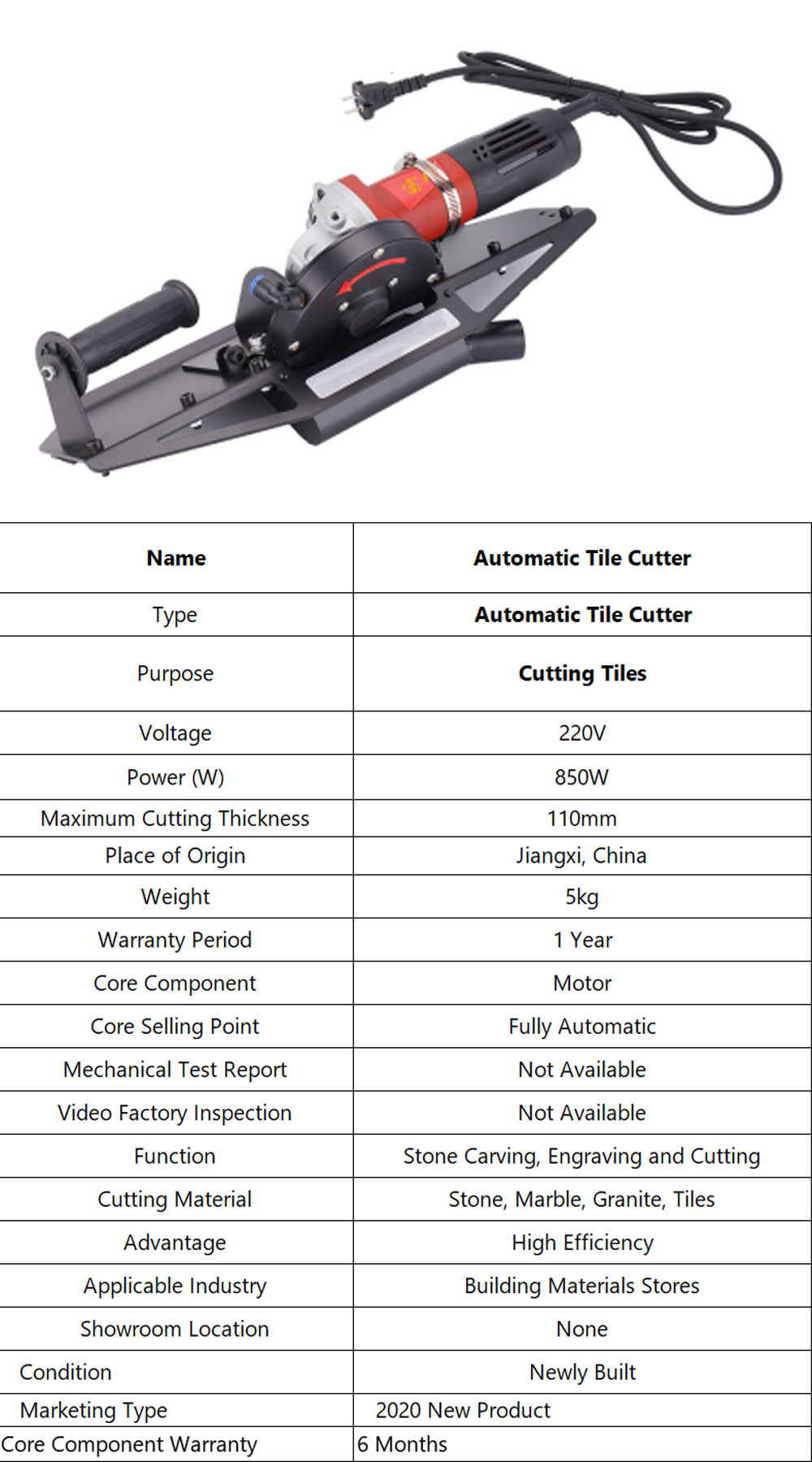 | Name | Automatic Tile Cutter |
|---|---|
| Type | Automatic Tile Cutter |
| Purpose | Cutting Tiles |
| Voltage | 220V |
| Power (W) | 850W |
| Maximum Cutting Thickness | 110mm |
| Place of Origin | Jiangxi, China |
| Weight | 5kg |
| Warranty Period | 1 Year |
| Core Component | Motor |
| Core Selling Point | Fully Automatic |
| Mechanical Test Report | Not Available |
| Video Factory Inspection | Not Available |
| Function | Stone Carving, Engraving and Cutting |
| Cutting Material | Stone, Marble, Granite, Tiles |
| Advantage | High Efficiency |
| Applicable Industry | Building Materials Stores |
| Showroom Location | None |
| Condition | Newly Built |
| Marketing Type | 2020 New Product |
| Core Component Warranty | 6 Months |